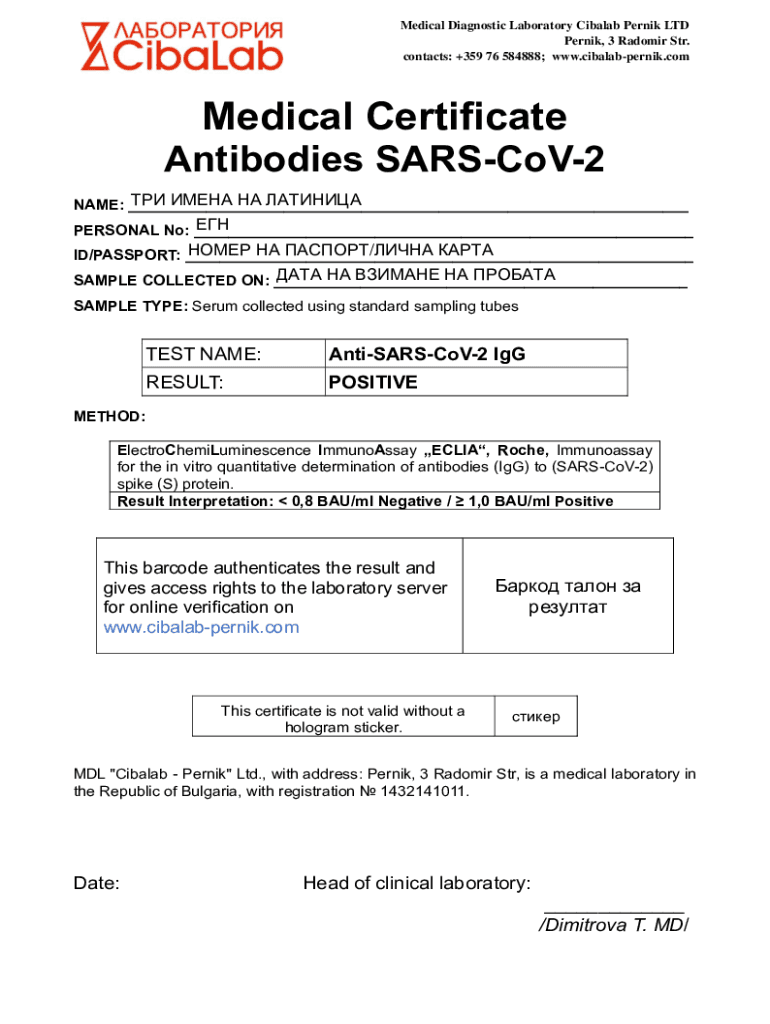 ЛАБОРАТОРИЯ
CibaLab

Medical Diagnostic Laboratory Cibalab Pernik LTD
Pernik, 3 Radomir Str.
contacts: +359 76 584888; www.cibalab-pernik.com

Medical Certificate
Antibodies SARS-CoV-2

NAME: ТРИ ИМЕНА НА ЛАТИНИЦА
PERSONAL No: ЕГН
ID/PASSPORT: НОМЕР НА ПАСПОРТ/ЛИЧНА КАРТА
SAMPLE COLLECTED ON: ДАТА НА ВЗИМАНЕ НА ПРОБАТА
SAMPLE TYPE: Serum collected using standard sampling tubes

| TEST NAME: | Anti-SARS-CoV-2 IgG |
|---|---|
| RESULT: | POSITIVE |

METHOD:

ElectroChemiLuminescence ImmunoAssay „ECLIA“, Roche, Immunoassay for the in vitro quantitative determination of antibodies (IgG) to (SARS-CoV-2) spike (S) protein.
Result Interpretation: < 0,8 BAU/ml Negative / ≥ 1,0 BAU/ml Positive

| This barcode authenticates the result and gives access rights to the laboratory server for online verification on www.cibalab-pernik.com | Баркод талон за резултат |
|---|---|

| This certificate is not valid without a hologram sticker. | стикер |
|---|---|

MDL "Cibalab - Pernik" Ltd., with address: Pernik, 3 Radomir Str, is a medical laboratory in the Republic of Bulgaria, with registration № 1432141011.

Date:

Head of clinical laboratory:

/Dimitrova T. MD/